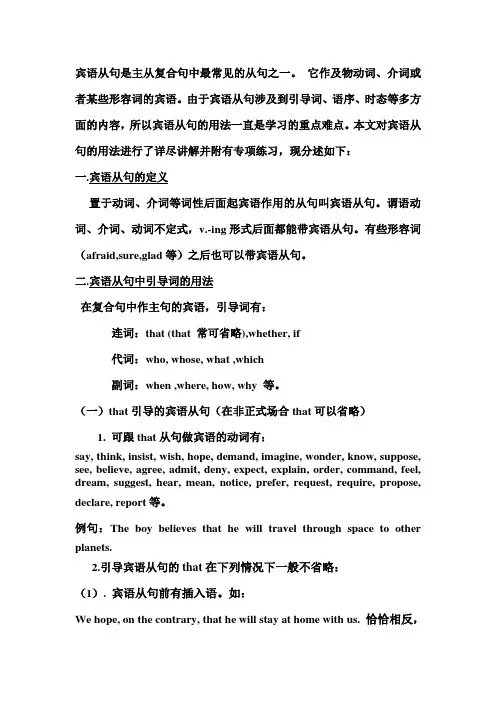 宾语从句是主从复合句中最常见的从句之一。 它作及物动词、介词或者某些形容词的宾语。由于宾语从句涉及到引导词、语序、时态等多方面的内容，所以宾语从句的用法一直是学习的重点难点。本文对宾语从句的用法进行了详尽讲解并附有专项练习，现分述如下：

一.宾语从句的定义

置于动词、介词等词性后面起宾语作用的从句叫宾语从句。谓语动词、介词、动词不定式，v.-ing 形式后面都能带宾语从句。有些形容词（afraid,sure,glad 等）之后也可以带宾语从句。

二.宾语从句中引导词的用法

在复合句中作主句的宾语，引导词有：

连词：that (that 常可省略),whether, if

代词：who, whose, what ,which

副词：when ,where, how, why 等。

（一）that 引导的宾语从句（在非正式场合 that 可以省略）

1. 可跟 that 从句做宾语的动词有：

say, think, insist, wish, hope, demand, imagine, wonder, know, suppose, see, believe, agree, admit, deny, expect, explain, order, command, feel, dream, suggest, hear, mean, notice, prefer, request, require, propose, declare, report 等。

例句：The boy believes that he will travel through space to other planets.

2.引导宾语从句的 that 在下列情况下一般不省略：

（1）. 宾语从句前有插入语。如：

We hope, on the contrary, that he will stay at home with us. 恰恰相反，